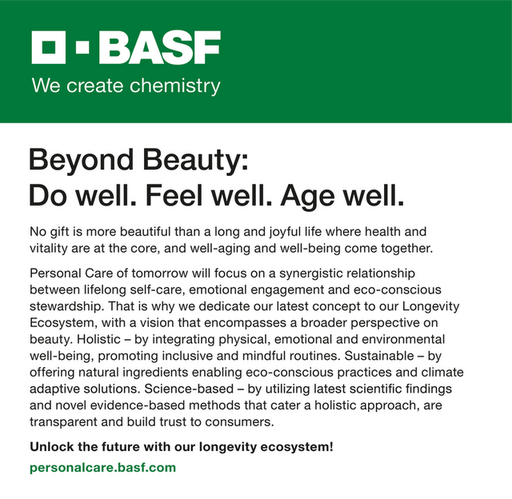 BASF

We create chemistry

Beyond Beauty:
Do well. Feel well. Age well.

No gift is more beautiful than a long and joyful life where health and vitality are at the core, and well-aging and well-being come together.

Personal Care of tomorrow will focus on a synergistic relationship between lifelong self-care, emotional engagement and eco-conscious stewardship. That is why we dedicate our latest concept to our Longevity Ecosystem, with a vision that encompasses a broader perspective on beauty. Holistic – by integrating physical, emotional and environmental well-being, promoting inclusive and mindful routines. Sustainable – by offering natural ingredients enabling eco-conscious practices and climate adaptive solutions. Science-based – by utilizing latest scientific findings and novel evidence-based methods that cater a holistic approach, are transparent and build trust to consumers.

Unlock the future with our longevity ecosystem!

personalcare.basf.com